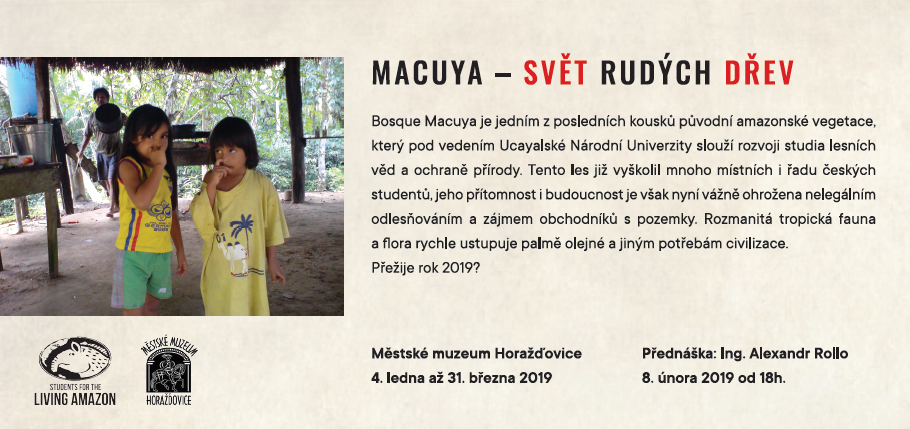 MACUYA – SVĚT RUDÝCH DŘEV

Bosque Macuya je jedním z posledních kousků původní amazonské vegetace, který pod vedením Ucayalské Národní Univerzity slouží rozvoji studia lesních věd a ochraně přírody. Tento les již vyškolil mnoho místních i řadu českých studentů, jeho přítomnost i budoucnost je však nyní vážně ohrožena nelegálním odlesňováním a zájmem obchodníků s pozemky. Rozmanitá tropická fauna a flora rychle ustupuje palmě olejné a jiným potřebám civilizace.
Přežije rok 2019?

STUDENTS FOR THE LIVING AMAZON

MĚSTSKÉ MUZEUM HORAŽĎOVICE

Městské muzeum Horažďovice
4. ledna až 31. března 2019

Přednáška: Ing. Alexandr Rollo
8. února 2019 od 18h.